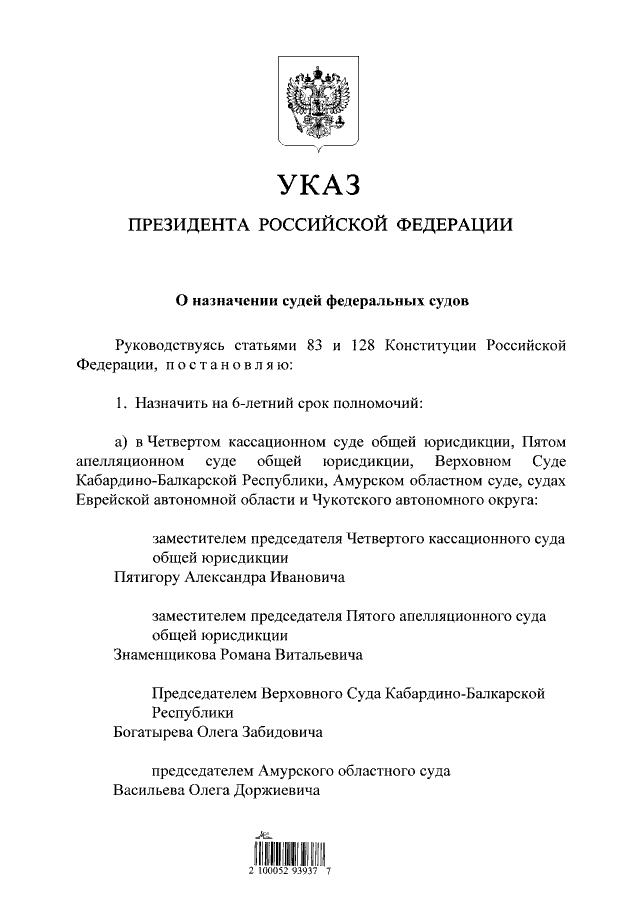 УКАЗ

ПРЕЗИДЕНТА РОССИЙСКОЙ ФЕДЕРАЦИИ

О назначении судей федеральных судов

Руководствуясь статьями 83 и 128 Конституции Российской Федерации, постановляю:

1. Назначить на 6-летний срок полномочий:

а) в Четвертом кассационном суде общей юрисдикции, Пятом апелляционном суде общей юрисдикции, Верховном Суде Кабардино-Балкарской Республики, Амурском областном суде, судах Еврейской автономной области и Чукотского автономного округа:

заместителем председателя Четвертого кассационного суда общей юрисдикции
Пятигору Александра Ивановича

заместителем председателя Пятого апелляционного суда общей юрисдикции
Знаменщикова Романа Витальевича

Председателем Верховного Суда Кабардино-Балкарской Республики
Богатырева Олега Забидовича

председателем Амурского областного суда
Васильева Олега Доржиевича

2 100052 93937 7